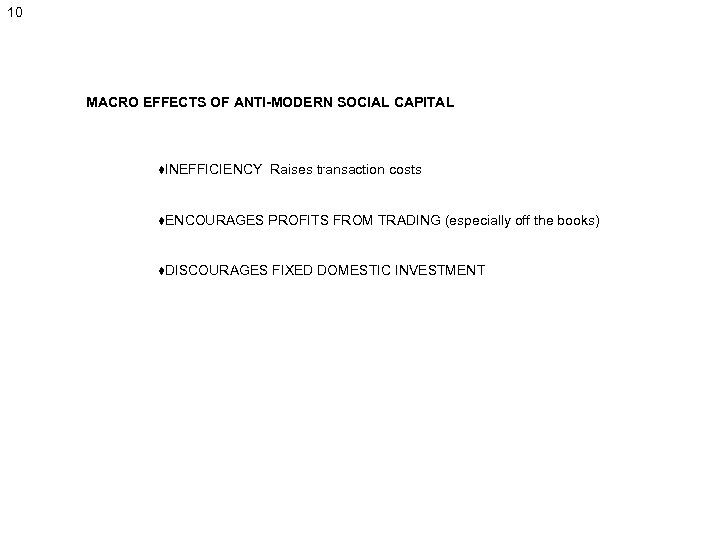 10

MACRO EFFECTS OF ANTI-MODERN SOCIAL CAPITAL

♦INEFFICIENCY Raises transaction costs

♦ENCOURAGES PROFITS FROM TRADING (especially off the books)

♦DISCOURAGES FIXED DOMESTIC INVESTMENT